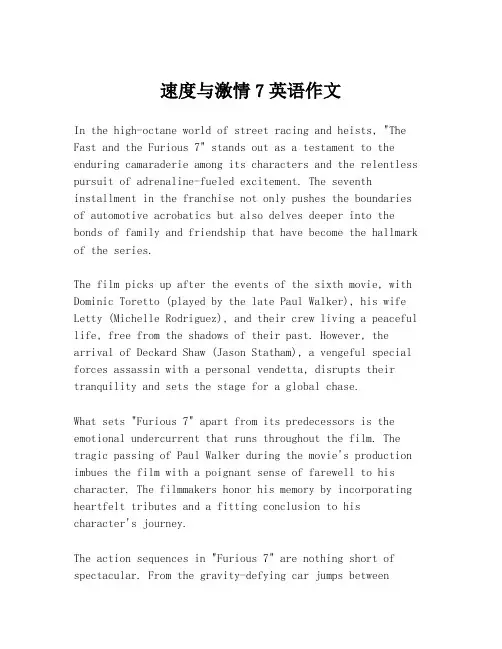 速度与激情 7 英语作文

In the high-octane world of street racing and heists, "The Fast and the Furious 7" stands out as a testament to the enduring camaraderie among its characters and the relentless pursuit of adrenaline-fueled excitement. The seventh installment in the franchise not only pushes the boundaries of automotive acrobatics but also delves deeper into the bonds of family and friendship that have become the hallmark of the series.

The film picks up after the events of the sixth movie, with Dominic Toretto (played by the late Paul Walker), his wife Letty (Michelle Rodriguez), and their crew living a peaceful life, free from the shadows of their past. However, the arrival of Deckard Shaw (Jason Statham), a vengeful special forces assassin with a personal vendetta, disrupts their tranquility and sets the stage for a global chase.

What sets "Furious 7" apart from its predecessors is the emotional undercurrent that runs throughout the film. The tragic passing of Paul Walker during the movie's production imbues the film with a poignant sense of farewell to his character. The filmmakers honor his memory by incorporating heartfelt tributes and a fitting conclusion to his character's journey.

The action sequences in "Furious 7" are nothing short of spectacular. From the gravity-defying car jumps between